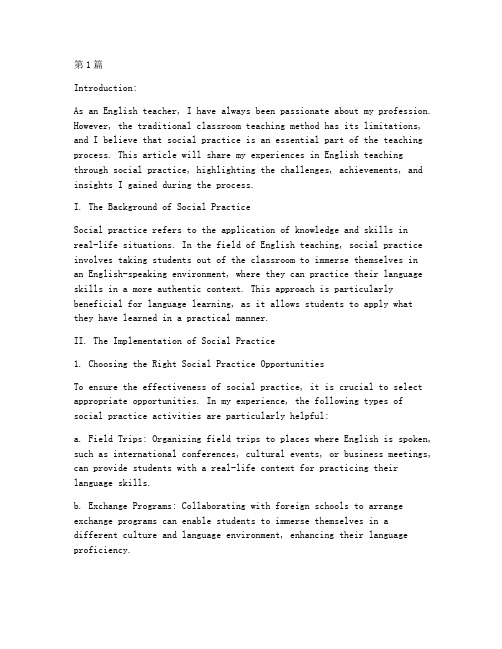 第1篇

Introduction:

As an English teacher, I have always been passionate about my profession. However, the traditional classroom teaching method has its limitations, and I believe that social practice is an essential part of the teaching process. This article will share my experiences in English teaching through social practice, highlighting the challenges, achievements, and insights I gained during the process.

I. The Background of Social Practice

Social practice refers to the application of knowledge and skills in real-life situations. In the field of English teaching, social practice involves taking students out of the classroom to immerse themselves in an English-speaking environment, where they can practice their language skills in a more authentic context. This approach is particularly beneficial for language learning, as it allows students to apply what they have learned in a practical manner.

II. The Implementation of Social Practice

1. Choosing the Right Social Practice Opportunities

To ensure the effectiveness of social practice, it is crucial to select appropriate opportunities. In my experience, the following types of social practice activities are particularly helpful:

a. Field Trips: Organizing field trips to places where English is spoken, such as international conferences, cultural events, or business meetings, can provide students with a real-life context for practicing their language skills.

b. Exchange Programs: Collaborating with foreign schools to arrange exchange programs can enable students to immerse themselves in a different culture and language environment, enhancing their language proficiency.